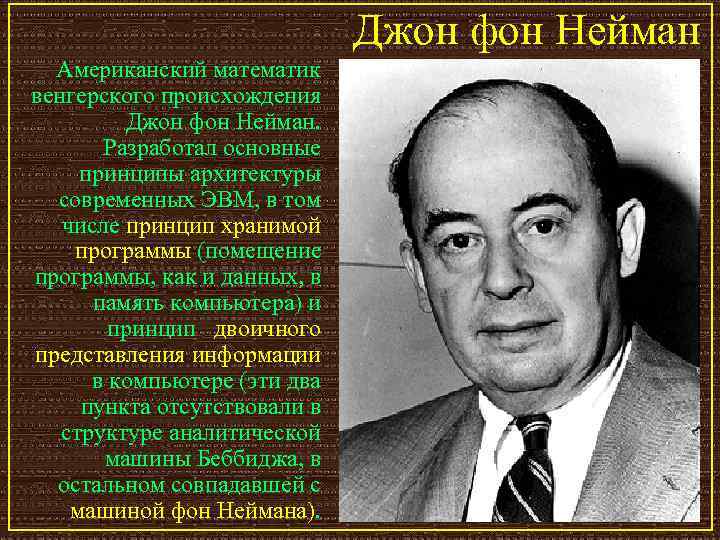 Джон фон Нейман

Американский математик венгерского происхождения Джон фон Нейман. Разработал основные принципы архитектуры современных ЭВМ, в том числе принцип хранимой программы (помещение программы, как и данных, в память компьютера) и принцип двоичного представления информации в компьютере (эти два пункта отсутствовали в структуре аналитической машины Беббиджа, в остальном совпадавшей с машиной фон Неймана).